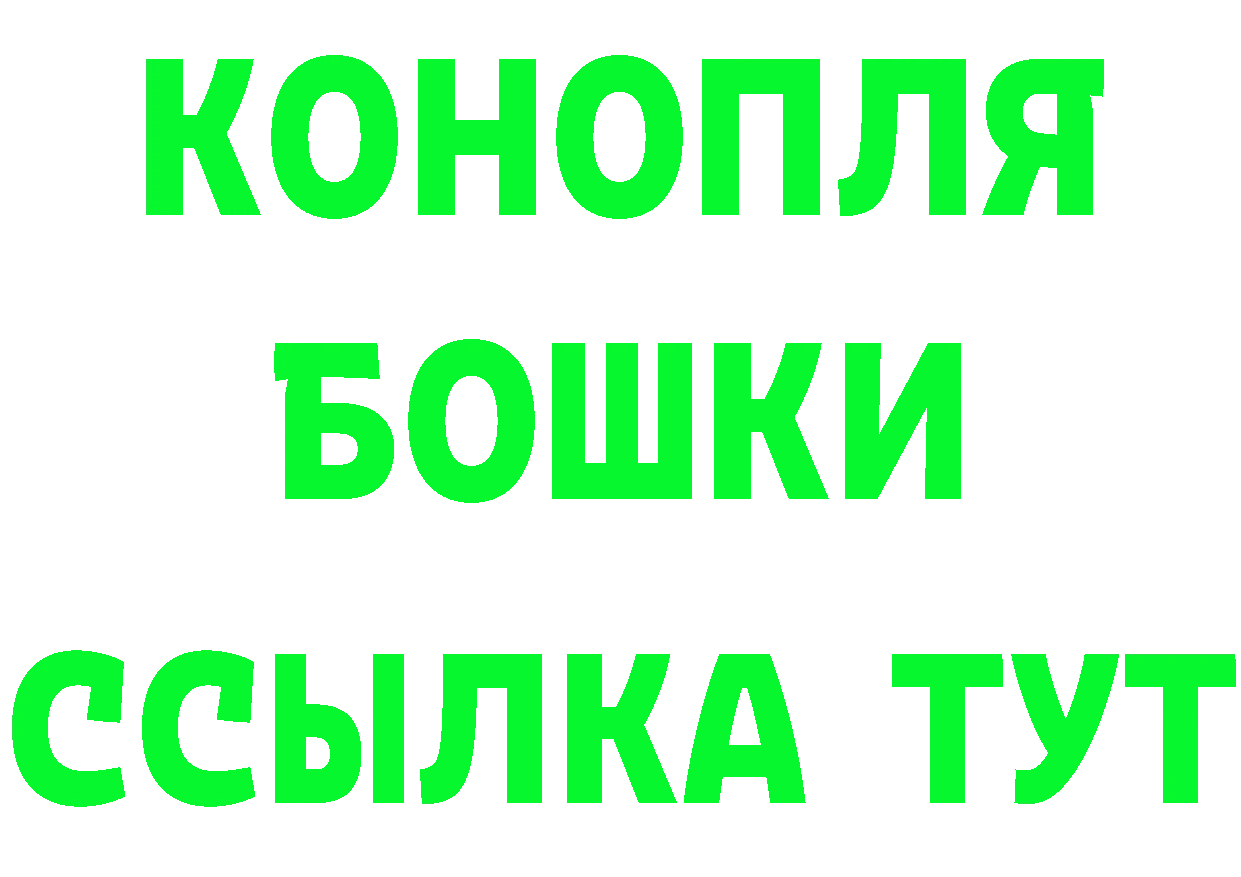 КОНОПЛЯ
БОШКИ
ССЫЛКА ТУТ